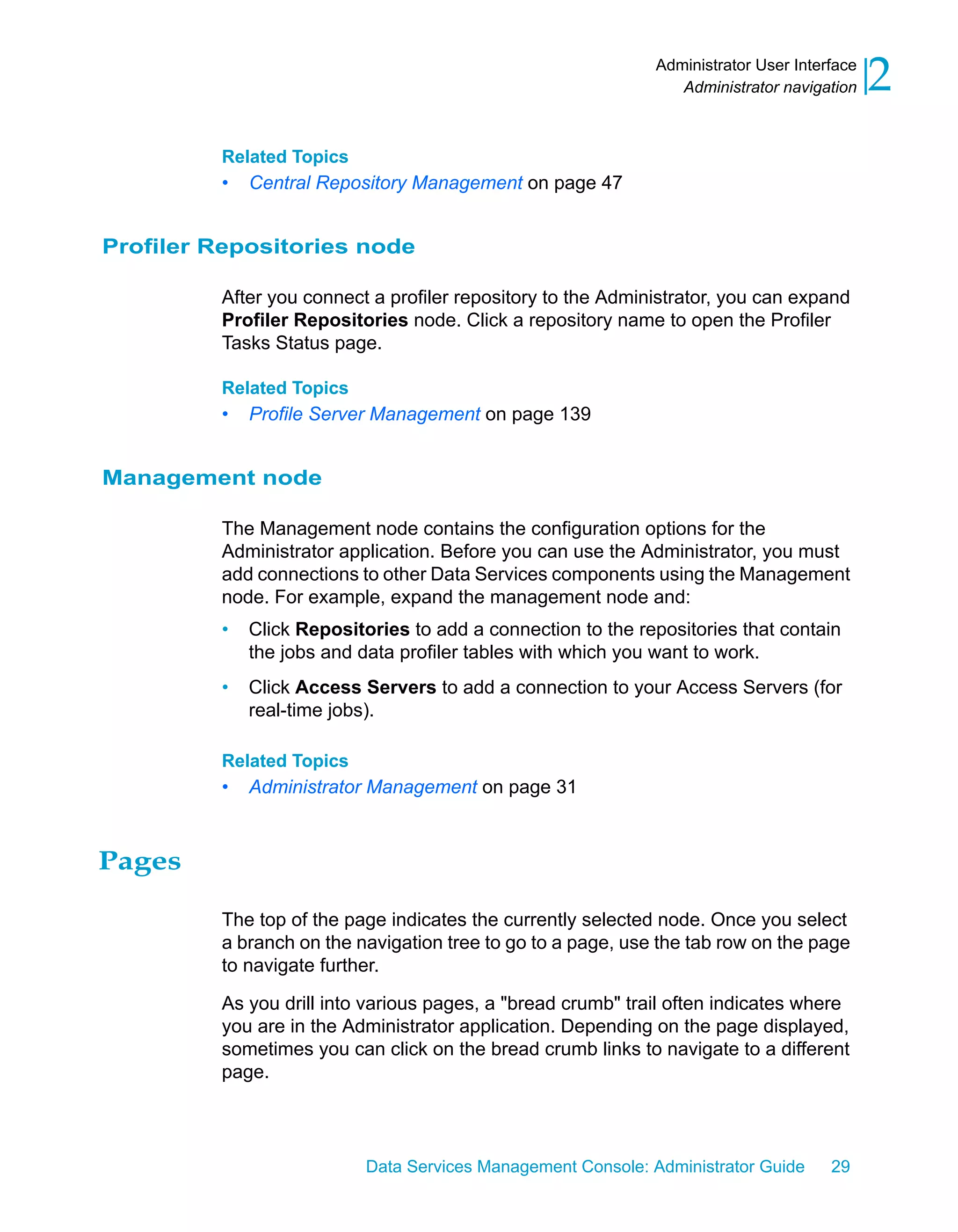 Administrator User Interface
Administrator navigation
2

Related Topics
• Central Repository Management on page 47

Profiler Repositories node

After you connect a profiler repository to the Administrator, you can expand Profiler Repositories node. Click a repository name to open the Profiler Tasks Status page.

Related Topics
• Profile Server Management on page 139

Management node

The Management node contains the configuration options for the Administrator application. Before you can use the Administrator, you must add connections to other Data Services components using the Management node. For example, expand the management node and:

• Click Repositories to add a connection to the repositories that contain the jobs and data profiler tables with which you want to work.
• Click Access Servers to add a connection to your Access Servers (for real-time jobs).

Related Topics
• Administrator Management on page 31

Pages

The top of the page indicates the currently selected node. Once you select a branch on the navigation tree to go to a page, use the tab row on the page to navigate further.

As you drill into various pages, a "bread crumb" trail often indicates where you are in the Administrator application. Depending on the page displayed, sometimes you can click on the bread crumb links to navigate to a different page.

Data Services Management Console: Administrator Guide 29